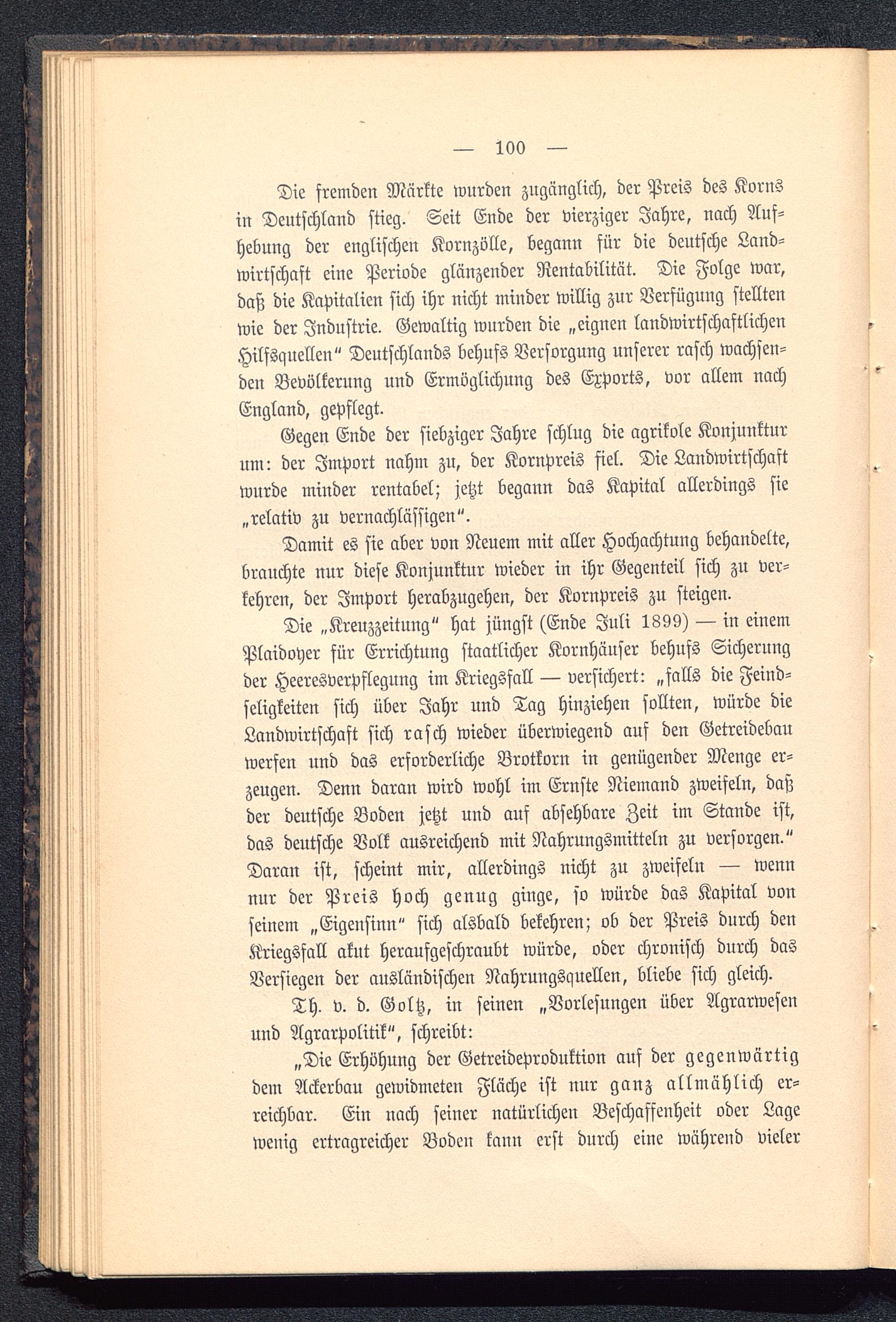 — 100 —

Die fremden Märkte wurden zugänglich, der Preis des Korns in Deutschland stieg. Seit Ende der vierziger Jahre, nach Aufhebung der englischen Kornzölle, begann für die deutsche Landwirtschaft eine Periode glänzender Rentabilität. Die Folge war, daß die Kapitalien sich ihr nicht minder willig zur Verfügung stellten wie der Industrie. Gewaltig wurden die „eignen landwirtschaftlichen Hilfsquellen“ Deutschlands behufs Versorgung unserer rasch wachsenden Bevölkerung und Ermöglichung des Exports, vor allem nach England, gepflegt.

Gegen Ende der siebziger Jahre schlug die agrikole Konjunktur um: der Import nahm zu, der Kornpreis fiel. Die Landwirtschaft wurde minder rentabel; jetzt begann das Kapital allerdings sie „relativ zu vernachlässigen“.

Damit es sie aber von Neuem mit aller Hochachtung behandelte, brauchte nur diese Konjunktur wieder in ihr Gegenteil sich zu verkehren, der Import herabzugehen, der Kornpreis zu steigen.

Die „Kreuzzeitung“ hat jüngst (Ende Juli 1899) — in einem Plaidoyer für Errichtung staatlicher Kornhäuser behufs Sicherung der Heeresverpflegung im Kriegsfall — versichert: „falls die Feindseligkeiten sich über Jahr und Tag hinziehen sollten, würde die Landwirtschaft sich rasch wieder überwiegend auf den Getreidebau werfen und das erforderliche Brotkorn in genügender Menge erzeugen. Denn daran wird wohl im Ernste Niemand zweifeln, daß der deutsche Boden jetzt und auf absehbare Zeit im Stande ist, das deutsche Volk ausreichend mit Nahrungsmitteln zu versorgen.“ Daran ist, scheint mir, allerdings nicht zu zweifeln — wenn nur der Preis hoch genug ginge, so würde das Kapital von seinem „Eigensinn“ sich alsbald bekehren; ob der Preis durch den Kriegsfall akut heraufgeschraubt würde, oder chronisch durch das Versiegen der ausländischen Nahrungsquellen, bliebe sich gleich.

Th. v. d. Goltz, in seinen „Vorlesungen über Agrarwesen und Agrarpolitik“, schreibt:

„Die Erhöhung der Getreideproduktion auf der gegenwärtig dem Ackerbau gewidmeten Fläche ist nur ganz allmählich erreichbar. Ein nach seiner natürlichen Beschaffenheit oder Lage wenig ertragreicher Boden kann erst durch eine während vieler